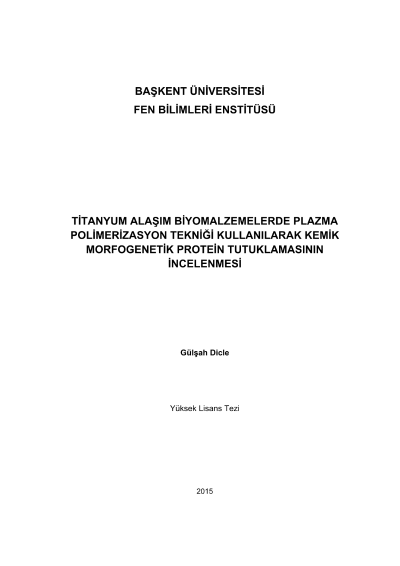 BAŞKENT ÜNİVERSİTESİ
FEN BİLİMLERİ ENSTİTÜSÜ

TİTANYUM ALAŞIM BİYOMALZEMELERDE PLAZMA POLİMERİZASYON TEKNİĞİ KULLANILARAK KEMİK MORFOGENETİK PROTEİN TUTUKLAMASININ İNCELENMESİ

Gülşah Dicle

Yüksek Lisans Tezi

2015